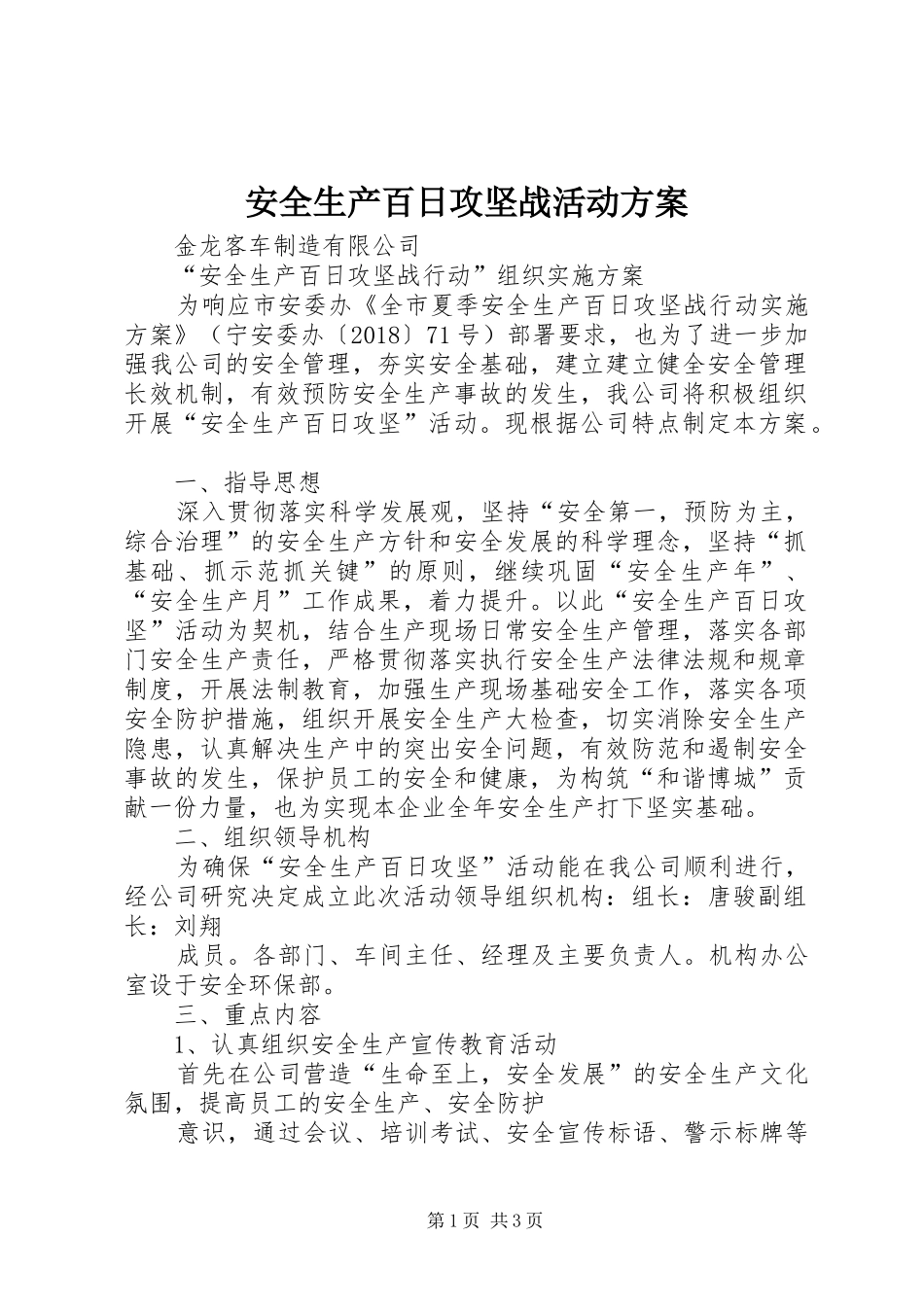 安全生产百日攻坚战活动方案

金龙客车制造有限公司

“安全生产百日攻坚战行动”组织实施方案

为响应市安委办《全市夏季安全生产百日攻坚战行动实施方案》（宁安委办〔2018〕71号）部署要求，也为了进一步加强我公司的安全管理，夯实安全基础，建立建立健全安全管理长效机制，有效预防安全生产事故的发生，我公司将积极组织开展“安全生产百日攻坚”活动。现根据公司特点制定本方案。

一、指导思想

深入贯彻落实科学发展观，坚持“安全第一，预防为主，综合治理”的安全生产方针和安全发展的科学理念，坚持“抓基础、抓示范抓关键”的原则，继续巩固“安全生产年”、“安全生产月”工作成果，着力提升。以此“安全生产百日攻坚”活动为契机，结合生产现场日常安全生产管理，落实各部门安全生产责任，严格贯彻落实执行安全生产法律法规和规章制度，开展法制教育，加强生产现场基础安全工作，落实各项安全防护措施，组织开展安全生产大检查，切实消除安全生产隐患，认真解决生产中的突出安全问题，有效防范和遏制安全事故的发生，保护员工的安全和健康，为构筑“和谐博城”贡献一份力量，也为实现本企业全年安全生产打下坚实基础。

二、组织领导机构

为确保“安全生产百日攻坚”活动能在我公司顺利进行，经公司研究决定成立此次活动领导组织机构：组长：唐骏副组长：刘翔

成员。各部门、车间主任、经理及主要负责人。机构办公室设于安全环保部。

三、重点内容

1、认真组织安全生产宣传教育活动

首先在公司营造“生命至上，安全发展”的安全生产文化氛围，提高员工的安全生产、安全防护

意识，通过会议、培训考试、安全宣传标语、警示标牌等

第1页 共3页